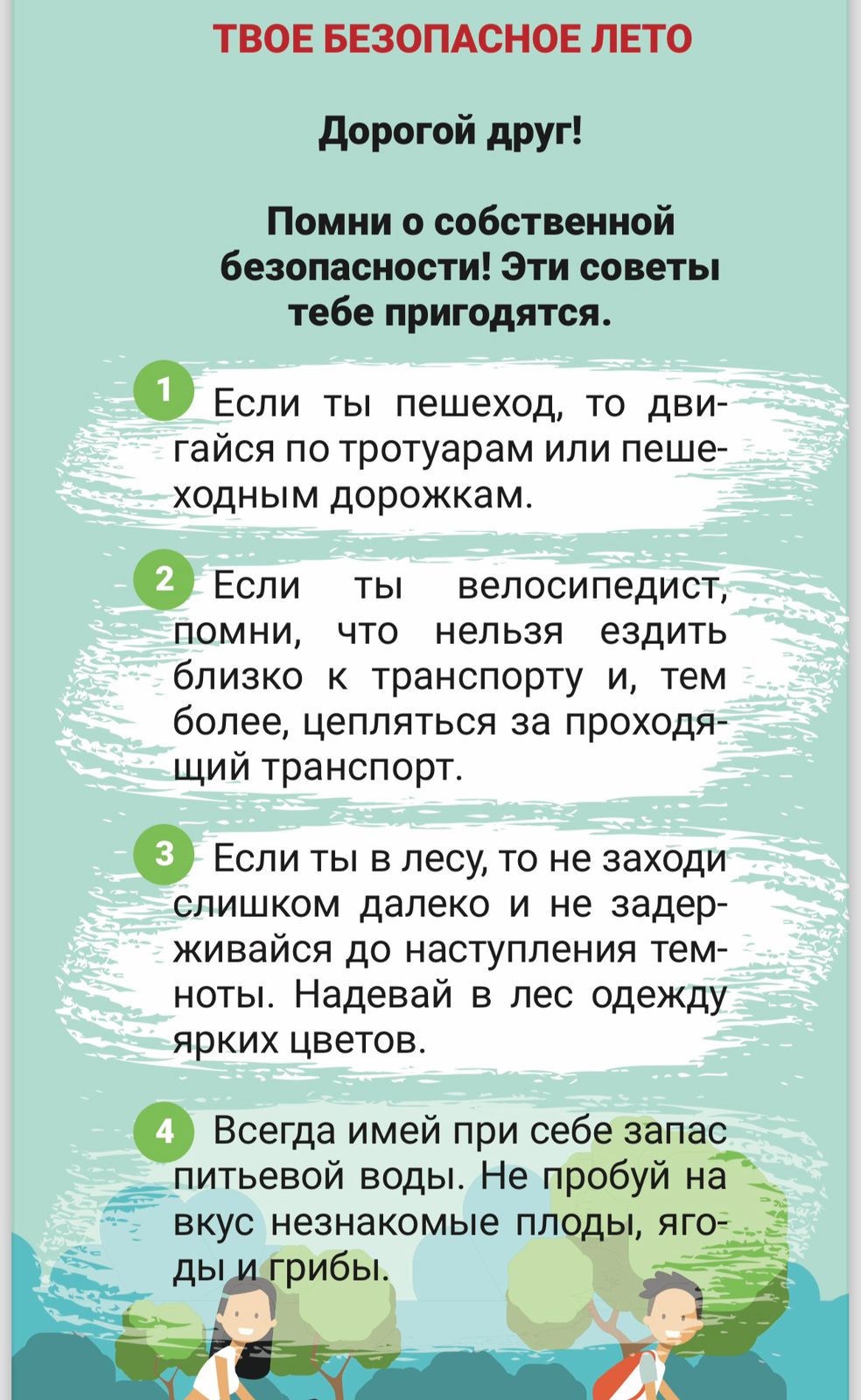 ТВОЕ БЕЗОПАСНОЕ ЛЕТО

Дорогой друг!

Помни о собственной безопасности! Эти советы тебе пригодятся.

1 Если ты пешеход, то двигайся по тротуарам или пешеходным дорожкам.

2 Если ты велосипедист, помни, что нельзя ездить близко к транспорту и, тем более, цепляться за проходящий транспорт.

3 Если ты в лесу, то не заходи слишком далеко и не задерживайся до наступления темноты. Надевай в лес одежду ярких цветов.

4 Всегда имей при себе запас питьевой воды. Не пробуй на вкус незнакомые плоды, ягоды и грибы.